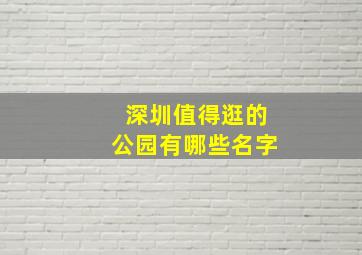 深圳值得逛的
公园有哪些名字